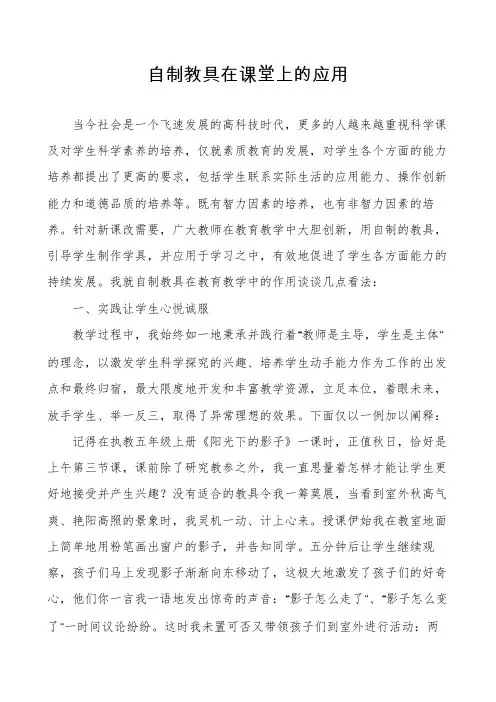 自制教具在课堂上的应用

当今社会是一个飞速发展的高科技时代，更多的人越来越重视科学课及对学生科学素养的培养，仅就素质教育的发展，对学生各个方面的能力培养都提出了更高的要求，包括学生联系实际生活的应用能力、操作创新能力和道德品质的培养等。既有智力因素的培养，也有非智力因素的培养。针对新课改需要，广大教师在教育教学中大胆创新，用自制的教具，引导学生制作学具，并应用于学习之中，有效地促进了学生各方面能力的持续发展。我就自制教具在教育教学中的作用谈谈几点看法：

一、实践让学生心悦诚服

教学过程中，我始终如一地秉承并践行着“教师是主导，学生是主体”的理念，以激发学生科学探究的兴趣、培养学生动手能力作为工作的出发点和最终归宿，最大限度地开发和丰富教学资源，立足本位，着眼未来，放手学生、举一反三，取得了异常理想的效果。下面仅以一例加以阐释：

记得在执教五年级上册《阳光下的影子》一课时，正值秋日，恰好是上午第三节课，课前除了研究教参之外，我一直思量着怎样才能让学生更好地接受并产生兴趣？没有适合的教具令我一筹莫展，当看到室外秋高气爽、艳阳高照的景象时，我灵机一动、计上心来。授课伊始我在教室地面上简单地用粉笔画出窗户的影子，并告知同学。五分钟后让学生继续观察，孩子们马上发现影子渐渐向东移动了，这极大地激发了孩子们的好奇心，他们你一言我一语地发出惊奇的声音：“影子怎么走了”、“影子怎么变了”一时间议论纷纷。这时我未置可否又带领孩子们到室外进行活动：两